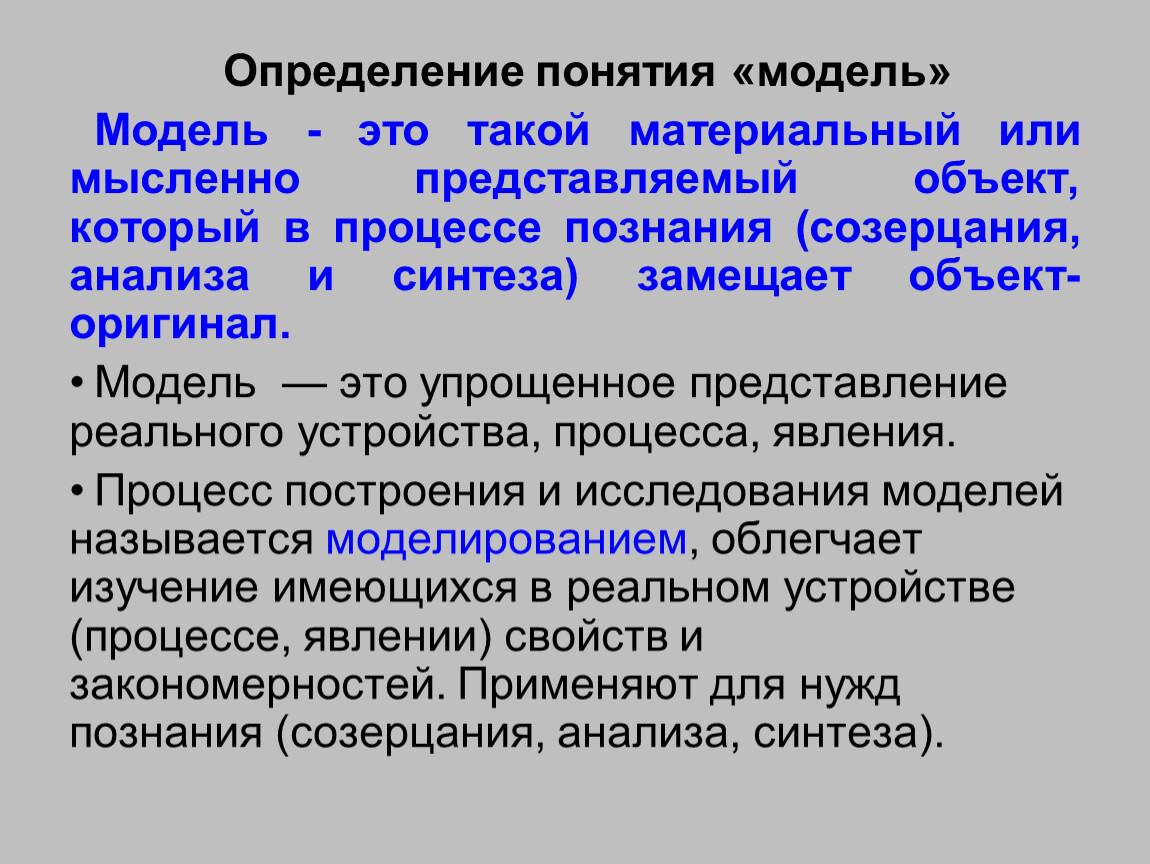 Определение понятия «модель»

Модель - это такой материальный или мысленно представляемый объект, который в процессе познания (созерцания, анализа и синтеза) замещает объект-оригинал.

• Модель — это упрощенное представление реального устройства, процесса, явления.

• Процесс построения и исследования моделей называется моделированием, облегчает изучение имеющихся в реальном устройстве (процессе, явлении) свойств и закономерностей. Применяют для нужд познания (созерцания, анализа, синтеза).